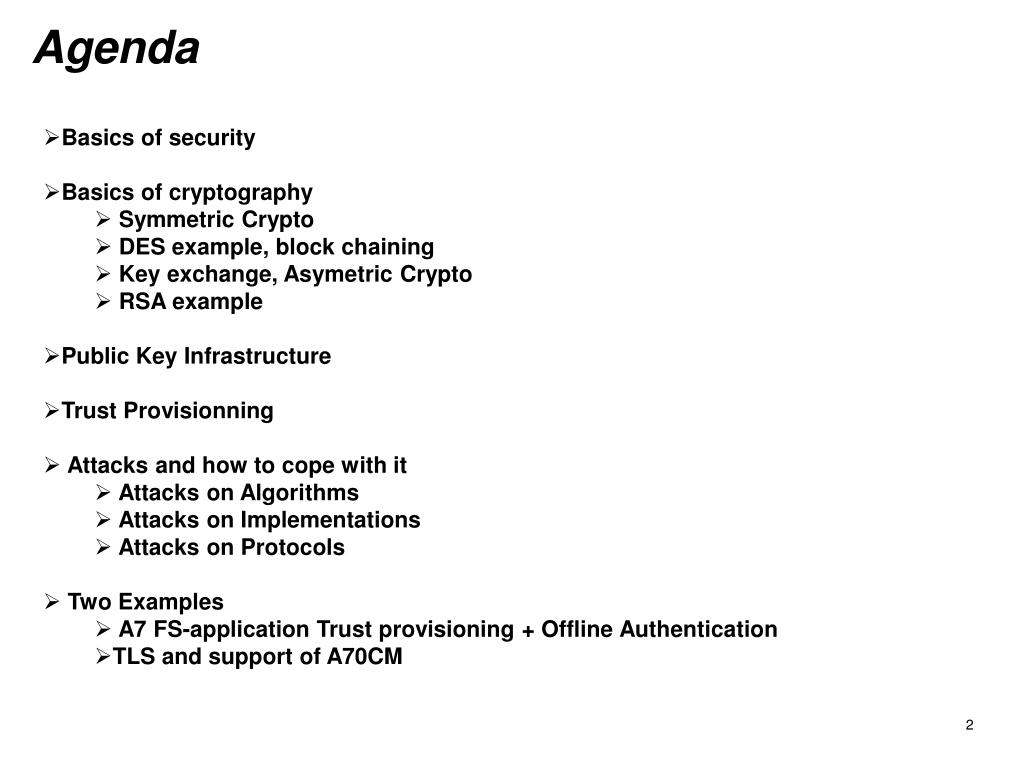 Agenda

➢Basics of security

➢Basics of cryptography
➢ Symmetric Crypto
➢ DES example, block chaining
➢ Key exchange, Asymetric Crypto
➢ RSA example

➢Public Key Infrastructure

➢Trust Provisionning

➢ Attacks and how to cope with it
➢ Attacks on Algorithms
➢ Attacks on Implementations
➢ Attacks on Protocols

➢ Two Examples
➢ A7 FS-application Trust provisioning + Offline Authentication
➢TLS and support of A70CM

2